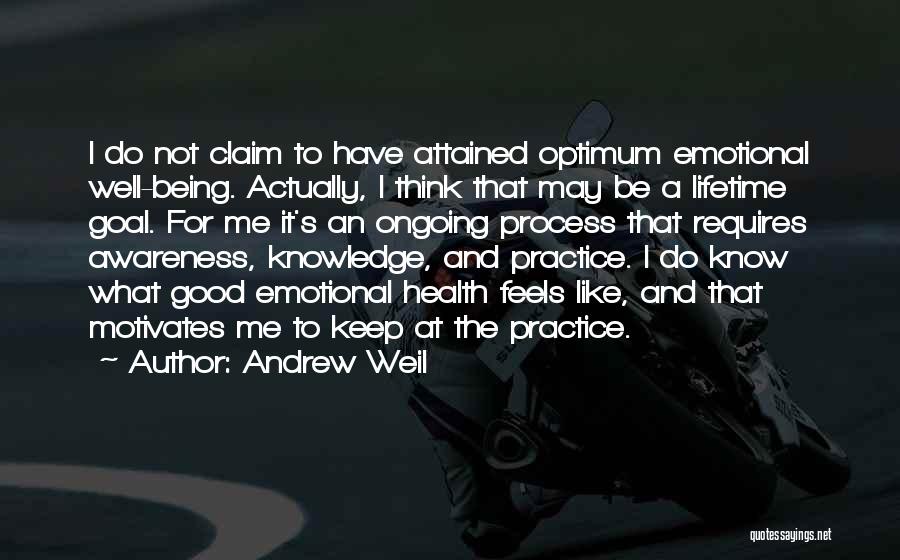 I do not claim to have attained optimum emotional well-being. Actually, I think that may be a lifetime goal. For me it's an ongoing process that requires awareness, knowledge, and practice. I do know what good emotional health feels like, and that motivates me to keep at the practice.

~ Author: Andrew Weil

quotessayings.net